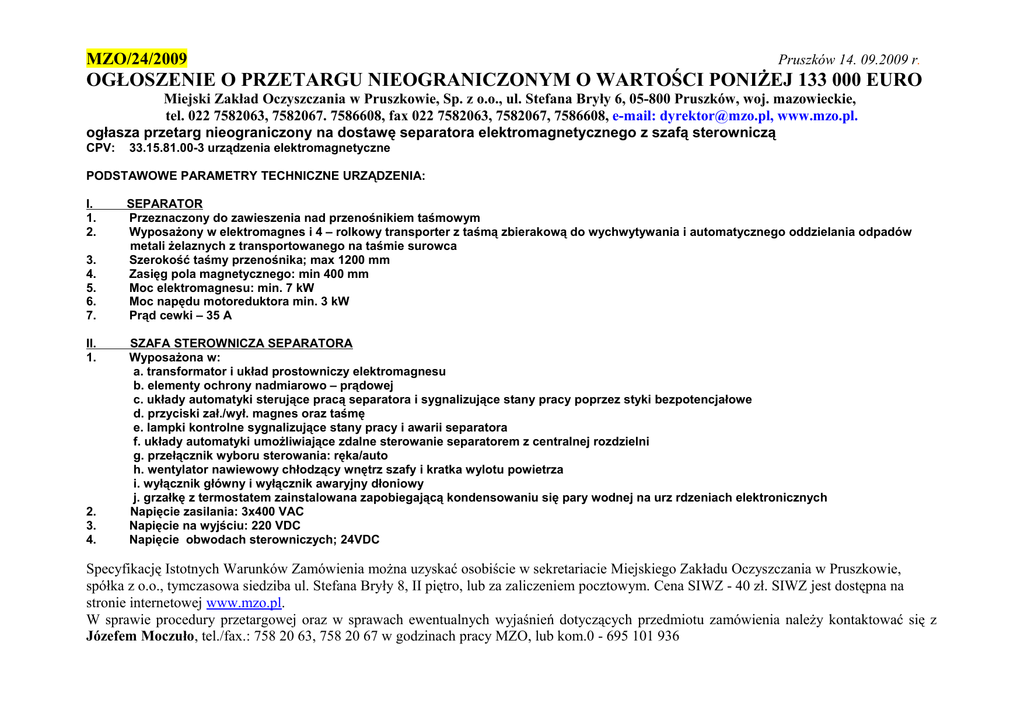 MZO/24/2009 Pruszków 14. 09.2009 r.

OGŁOSZENIE O PRZETARGU NIEOGRANICZONYM O WARTOŚCI PONIŻEJ 133 000 EURO

Miejski Zakład Oczyszczania w Pruszkowie, Sp. z o.o., ul. Stefana Bryły 6, 05-800 Pruszków, woj. mazowieckie, tel. 022 7582063, 7582067. 7586608, fax 022 7582063, 7582067, 7586608, e-mail: dyrektor@mzo.pl, www.mzo.pl.

ogłasza przetarg nieograniczony na dostawę separatora elektromagnetycznego z szafą sterowniczą

CPV: 33.15.81.00-3 urządzenia elektromagnetyczne

PODSTAWOWE PARAMETRY TECHNICZNE URZĄDZENIA:

I. SEPARATOR
1. Przeznaczony do zawieszenia nad przenośnikiem taśmowym
2. Wyposażony w elektromagnes i 4 – rolkowy transporter z taśmą zbierakową do wychwytywania i automatycznego oddzielania odpadów metali żelaznych z transportowanego na taśmie surowca
3. Szerokość taśmy przenośnika; max 1200 mm
4. Zasięg pola magnetycznego: min 400 mm
5. Moc elektromagnesu: min. 7 kW
6. Moc napędu motoreduktora min. 3 kW
7. Prąd cewki – 35 A

II. SZAFA STEROWNICZA SEPARATORA
1. Wyposażona w:
a. transformator i układ prostowniczy elektromagnesu
b. elementy ochrony nadmiarowo – prądowej
c. układy automatyki sterujące pracą separatora i sygnalizujące stany pracy poprzez styki bezpotencjałowe
d. przyciski zał./wył. magnes oraz taśmę
e. lampki kontrolne sygnalizujące stany pracy i awarii separatora
f. układy automatyki umożliwiające zdalne sterowanie separatorem z centralnej rozdzielni
g. przełącznik wyboru sterowania: ręka/auto
h. wentylator nawiewowy chłodzący wnętrz szafy i kratka wylotu powietrza
i. wyłącznik główny i wyłącznik awaryjny dłoniowy
j. grzałkę z termostatem zainstalowana zapobiegającą kondensowaniu się pary wodnej na urz rdzeniach elektronicznych
2. Napięcie zasilania: 3x400 VAC
3. Napięcie na wyjściu: 220 VDC
4. Napięcie obwodach sterowniczych; 24VDC

Specyfikację Istotnych Warunków Zamówienia można uzyskać osobiście w sekretariacie Miejskiego Zakładu Oczyszczania w Pruszkowie, spółka z o.o., tymczasowa siedziba ul. Stefana Bryły 8, II piętro, lub za zaliczeniem pocztowym. Cena SIWZ - 40 zł. SIWZ jest dostępna na stronie internetowej www.mzo.pl.
W sprawie procedury przetargowej oraz w sprawach ewentualnych wyjaśnień dotyczących przedmiotu zamówienia należy kontaktować się z Józefem Moczuło, tel./fax.: 758 20 63, 758 20 67 w godzinach pracy MZO, lub kom.0 - 695 101 936